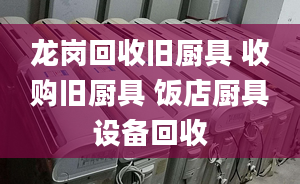 龙岗回收旧厨具 收购旧厨具 饭店厨具设备回收